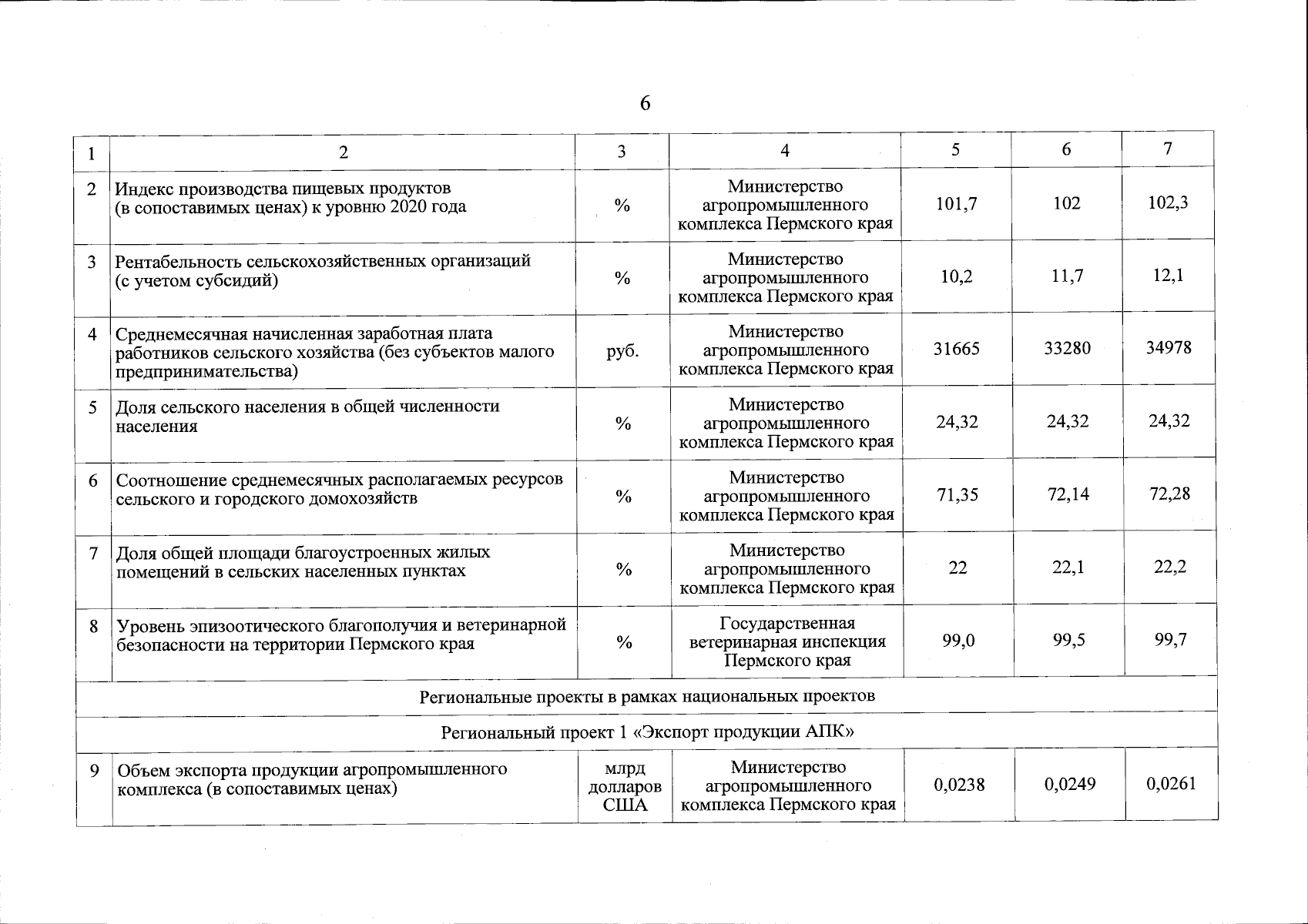 6

| 1 | 2 | 3 | 4 | 5 | 6 | 7 |
|---|---|---|---|---|---|---|
| 2 | Индекс производства пищевых продуктов (в сопоставимых ценах) к уровню 2020 года | % | Министерство агропромышленного комплекса Пермского края | 101,7 | 102 | 102,3 |
| 3 | Рентабельность сельскохозяйственных организаций (с учетом субсидий) | % | Министерство агропромышленного комплекса Пермского края | 10,2 | 11,7 | 12,1 |
| 4 | Среднемесячная начисленная заработная плата работников сельского хозяйства (без субъектов малого предпринимательства) | руб. | Министерство агропромышленного комплекса Пермского края | 31665 | 33280 | 34978 |
| 5 | Доля сельского населения в общей численности населения | % | Министерство агропромышленного комплекса Пермского края | 24,32 | 24,32 | 24,32 |
| 6 | Соотношение среднемесячных располагаемых ресурсов сельского и городского домохозяйств | % | Министерство агропромышленного комплекса Пермского края | 71,35 | 72,14 | 72,28 |
| 7 | Доля общей площади благоустроенных жилых помещений в сельских населенных пунктах | % | Министерство агропромышленного комплекса Пермского края | 22 | 22,1 | 22,2 |
| 8 | Уровень эпизоотического благополучия и ветеринарной безопасности на территории Пермского края | % | Государственная ветеринарная инспекция Пермского края | 99,0 | 99,5 | 99,7 |
| Региональные проекты в рамках национальных проектов | | | | | | |
| Региональный проект 1 «Экспорт продукции АПК» | | | | | | |
| 9 | Объем экспорта продукции агропромышленного комплекса (в сопоставимых ценах) | млрд долларов США | Министерство агропромышленного комплекса Пермского края | 0,0238 | 0,0249 | 0,0261 |